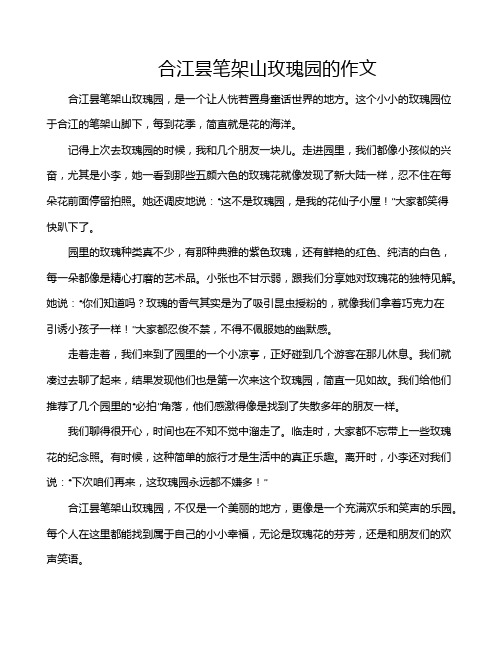 合江县笔架山玫瑰园的作文

合江县笔架山玫瑰园，是一个让人恍若置身童话世界的地方。这个小小的玫瑰园位于合江的笔架山脚下，每到花季，简直就是花的海洋。

记得上次去玫瑰园的时候，我和几个朋友一块儿。走进园里，我们都像小孩似的兴奋，尤其是小李，她一看到那些五颜六色的玫瑰花就像发现了新大陆一样，忍不住在每朵花前面停留拍照。她还调皮地说：“这不是玫瑰园，是我的花仙子小屋！”大家都笑得快趴下了。

园里的玫瑰种类真不少，有那种典雅的紫色玫瑰，还有鲜艳的红色、纯洁的白色，每一朵都像是精心打磨的艺术品。小张也不甘示弱，跟我们分享她对玫瑰花的独特见解。她说：“你们知道吗？玫瑰的香气其实是为了吸引昆虫授粉的，就像我们拿着巧克力在引诱小孩子一样！”大家都忍俊不禁，不得不佩服她的幽默感。

走着走着，我们来到了园里的一个小凉亭，正好碰到几个游客在那儿休息。我们就凑过去聊了起来，结果发现他们也是第一次来这个玫瑰园，简直一见如故。我们给他们推荐了几个园里的“必拍”角落，他们感激得像是找到了失散多年的朋友一样。

我们聊得很开心，时间也在不知不觉中溜走了。临走时，大家都不忘带上一些玫瑰花的纪念照。有时候，这种简单的旅行才是生活中的真正乐趣。离开时，小李还对我们说：“下次咱们再来，这玫瑰园永远都不嫌多！”

合江县笔架山玫瑰园，不仅是一个美丽的地方，更像是一个充满欢乐和笑声的乐园。每个人在这里都能找到属于自己的小小幸福，无论是玫瑰花的芬芳，还是和朋友们的欢声笑语。